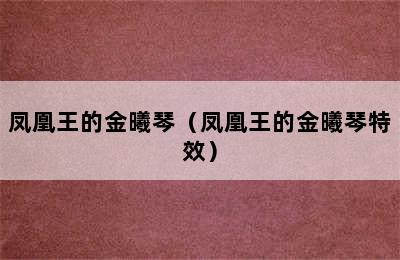 凤凰王的金曦琴（凤凰王的金曦琴特效）